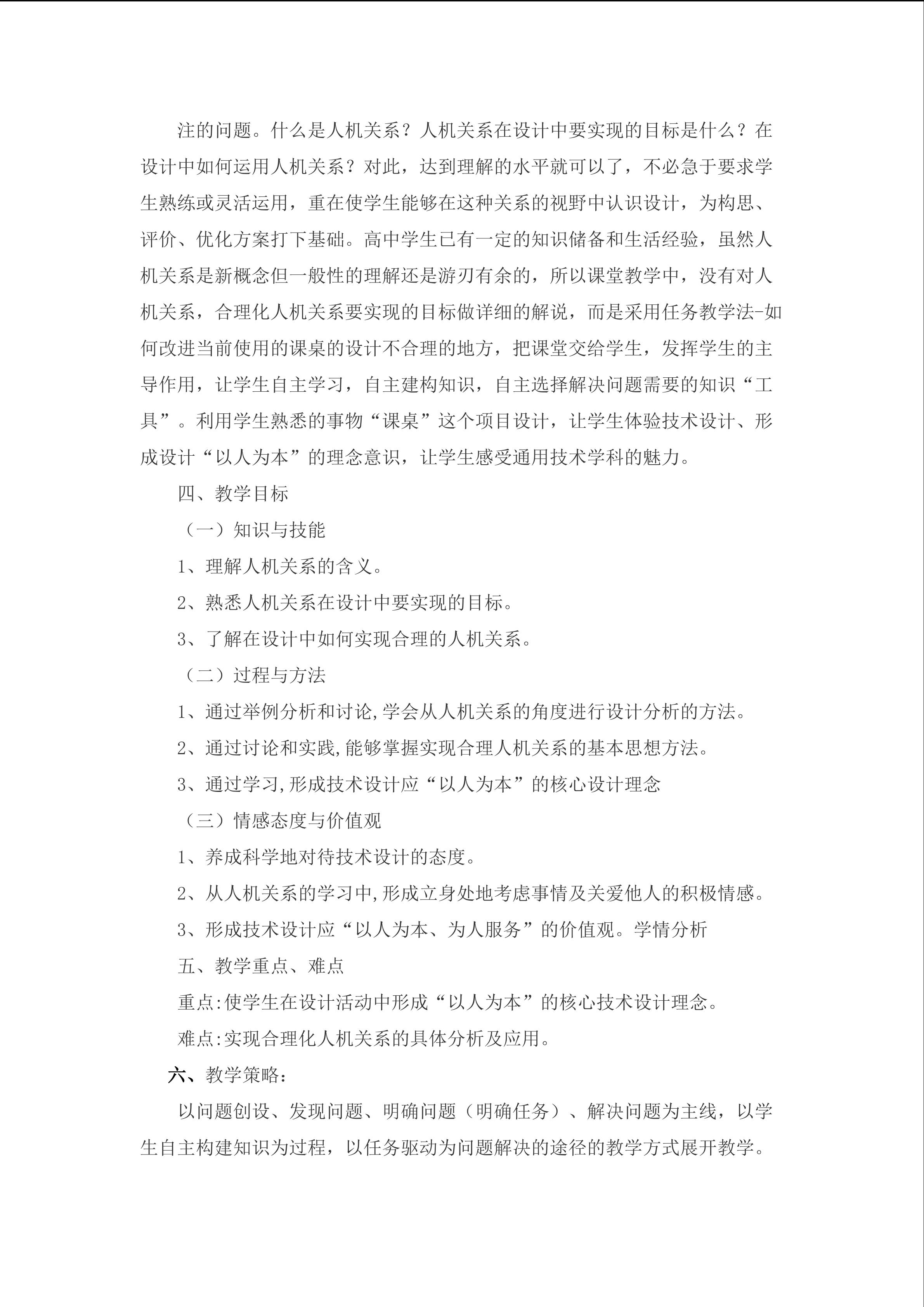 注的问题。什么是人机关系？人机关系在设计中要实现的目标是什么？在设计中如何运用人机关系？对此，达到理解的水平就可以了，不必急于要求学生熟练或灵活运用，重在使学生能够在这种关系的视野中认识设计，为构思、评价、优化方案打下基础。高中学生已有一定的知识储备和生活经验，虽然人机关系是新概念但一般性的理解还是游刃有余的，所以课堂教学中，没有对人机关系，合理化人机关系要实现的目标做详细的解说，而是采用任务教学法-如何改进当前使用的课桌的设计不合理的地方，把课堂交给学生，发挥学生的主导作用，让学生自主学习，自主建构知识，自主选择解决问题需要的知识“工具”。利用学生熟悉的事物“课桌”这个项目设计，让学生体验技术设计、形成设计“以人为本”的理念意识，让学生感受通用技术学科的魅力。

四、教学目标

（一）知识与技能

1、理解人机关系的含义。

2、熟悉人机关系在设计中要实现的目标。

3、了解在设计中如何实现合理的人机关系。

（二）过程与方法

1、通过举例分析和讨论,学会从人机关系的角度进行设计分析的方法。

2、通过讨论和实践,能够掌握实现合理人机关系的基本思想方法。

3、通过学习,形成技术设计应“以人为本”的核心设计理念

（三）情感态度与价值观

1、养成科学地对待技术设计的态度。

2、从人机关系的学习中,形成立身处地考虑事情及关爱他人的积极情感。

3、形成技术设计应“以人为本、为人服务”的价值观。学情分析

五、教学重点、难点

重点:使学生在设计活动中形成“以人为本”的核心技术设计理念。

难点:实现合理化人机关系的具体分析及应用。

六、教学策略：

以问题创设、发现问题、明确问题（明确任务）、解决问题为主线，以学生自主构建知识为过程，以任务驱动为问题解决的途径的教学方式展开教学。